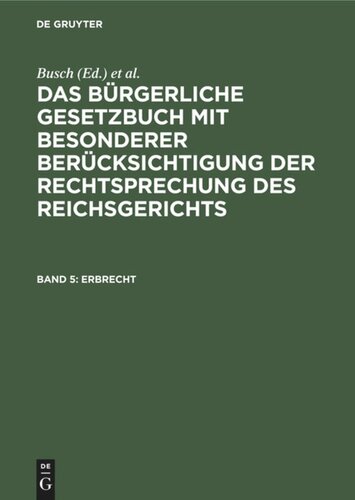 DE GRUYTER

Busch (Ed.) et al.

DAS BÜRGERLICHE GESETZBUCH MIT BESONDERER BERÜCKSICHTIGUNG DER RECHTSPRECHUNG DES REICHSGERICHTS

BAND 5: ERBRECHT

DE
G